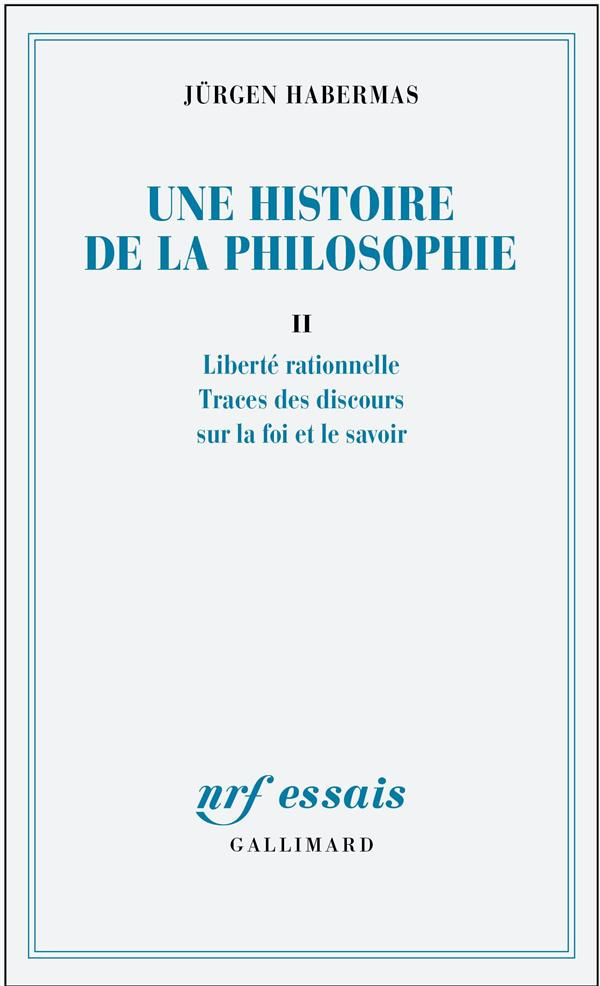 JÜRGEN HABERMAS

UNE HISTOIRE DE LA PHILOSOPHIE

II

Liberté rationnelle
Traces des discours
sur la foi et le savoir

nrf essais
GALLIMARD